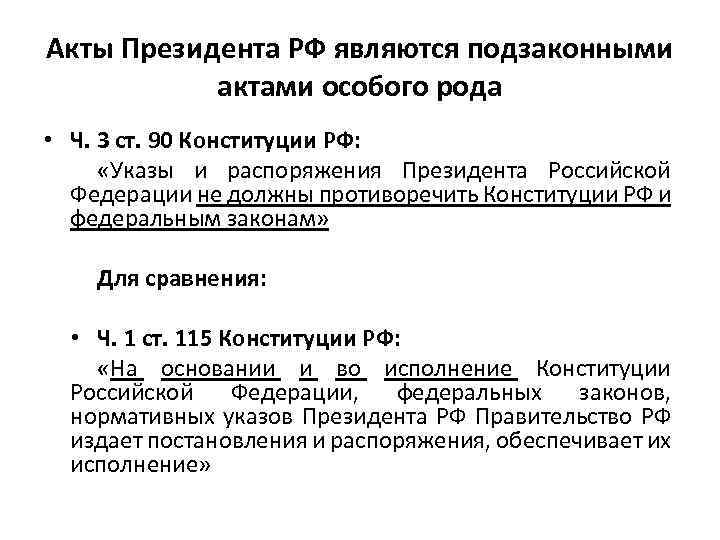 Акты Президента РФ являются подзаконными актами особого рода

• Ч. 3 ст. 90 Конституции РФ:

«Указы и распоряжения Президента Российской Федерации не должны противоречить Конституции РФ и федеральным законам»

Для сравнения:

• Ч. 1 ст. 115 Конституции РФ:

«На основании и во исполнение Конституции Российской Федерации, федеральных законов, нормативных указов Президента РФ Правительство РФ издает постановления и распоряжения, обеспечивает их исполнение»